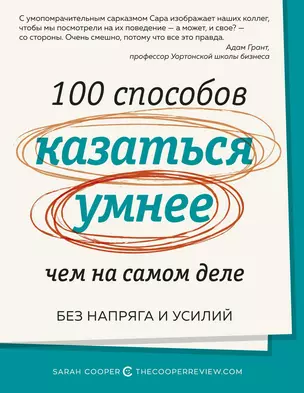 С умопомрачительным сарказмом Сара изображает наших коллег, чтобы мы посмотрели на их поведение — а может, и свое? — со стороны. Очень смешно, потому что все это правда.
Адам Грант,
профессор Уортонской школы бизнеса

100 способов

казаться

умнее

чем на самом деле

БЕЗ НАПРЯГА И УСИЛИЙ

SARAH COOPER THECOOPERREVIEW.COM